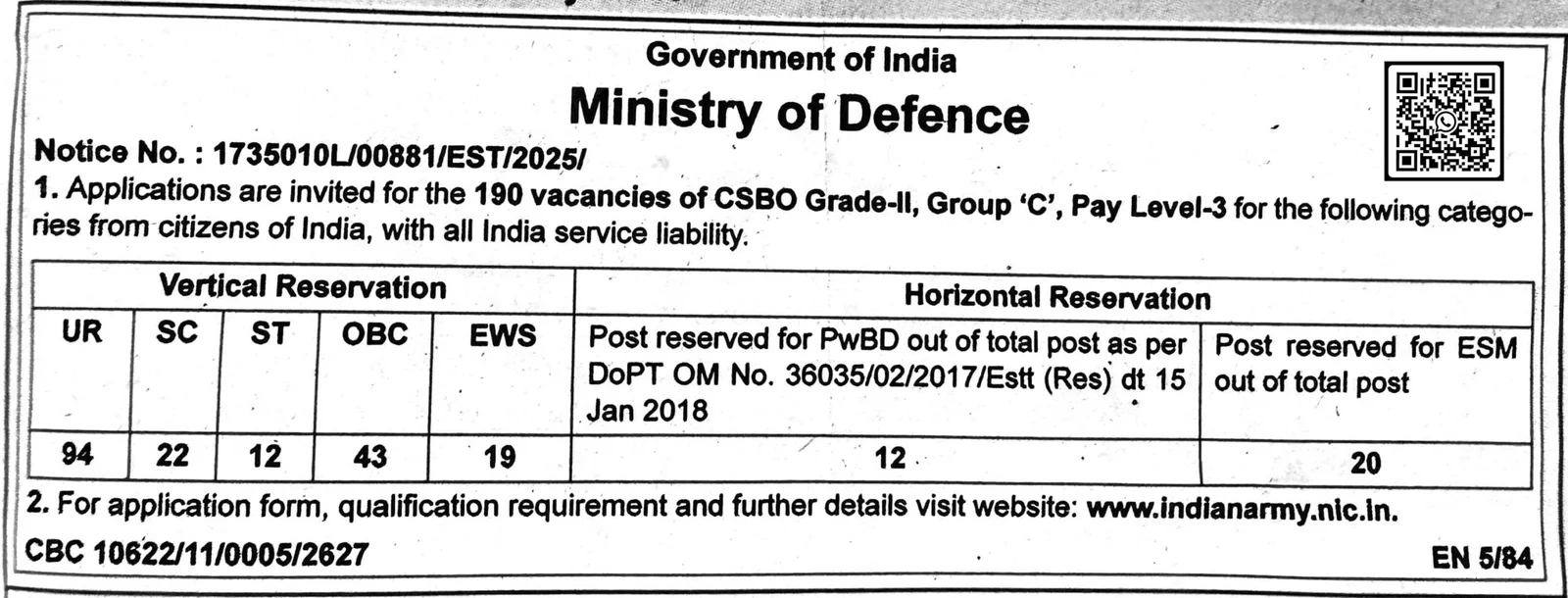 Government of India
Ministry of Defence

Notice No. : 1735010L/00881/EST/2025/

1. Applications are invited for the 190 vacancies of CSBO Grade-II, Group 'C', Pay Level-3 for the following categories from citizens of India, with all India service liability.

| Vertical Reservation | | | | | Horizontal Reservation | |
|---|---|---|---|---|---|---|
| UR | SC | ST | OBC | EWS | Post reserved for PwBD out of total post as per DoPT OM No. 36035/02/2017/Estt (Res) dt 15 Jan 2018 | Post reserved for ESM out of total post |
| 94 | 22 | 12 | 43 | 19 | 12 | 20 |

2. For application form, qualification requirement and further details visit website: www.indianarmy.nic.in.

CBC 10622/11/0005/2627

EN 5/84